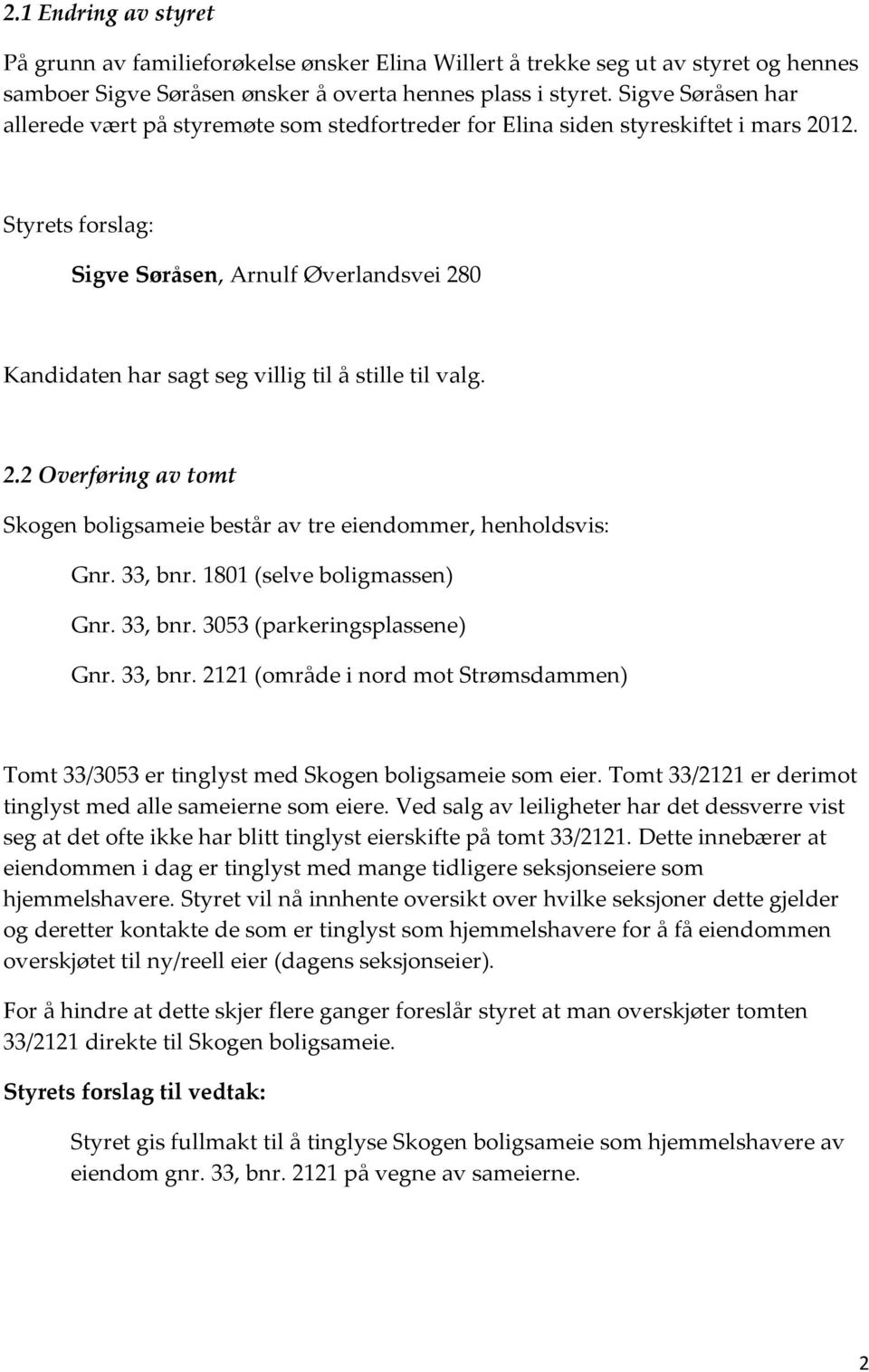 2.1 Endring av styret

På grunn av familieforøkelse ønsker Elina Willert å trekke seg ut av styret og hennes samboer Sigve Søråsen ønsker å overta hennes plass i styret. Sigve Søråsen har allerede vært på styremøte som stedfortreder for Elina siden styreskiftet i mars 2012.

Styrets forslag:

Sigve Søråsen, Arnulf Øverlandsvei 280

Kandidaten har sagt seg villig til å stille til valg.

2.2 Overføring av tomt

Skogen boligsameie består av tre eiendommer, henholdsvis:

Gnr. 33, bnr. 1801 (selve boligmassen)

Gnr. 33, bnr. 3053 (parkeringsplassene)

Gnr. 33, bnr. 2121 (område i nord mot Strømsdammen)

Tomt 33/3053 er tinglyst med Skogen boligsameie som eier. Tomt 33/2121 er derimot tinglyst med alle sameierne som eiere. Ved salg av leiligheter har det dessverre vist seg at det ofte ikke har blitt tinglyst eierskifte på tomt 33/2121. Dette innebærer at eiendommen i dag er tinglyst med mange tidligere seksjonseiere som hjemmelshavere. Styret vil nå innhente oversikt over hvilke seksjoner dette gjelder og deretter kontakte de som er tinglyst som hjemmelshavere for å få eiendommen overskjøtet til ny/reell eier (dagens seksjonseier).

For å hindre at dette skjer flere ganger foreslår styret at man overskjøter tomten 33/2121 direkte til Skogen boligsameie.

Styrets forslag til vedtak:

Styret gis fullmakt til å tinglyse Skogen boligsameie som hjemmelshavere av eiendom gnr. 33, bnr. 2121 på vegne av sameierne.

2